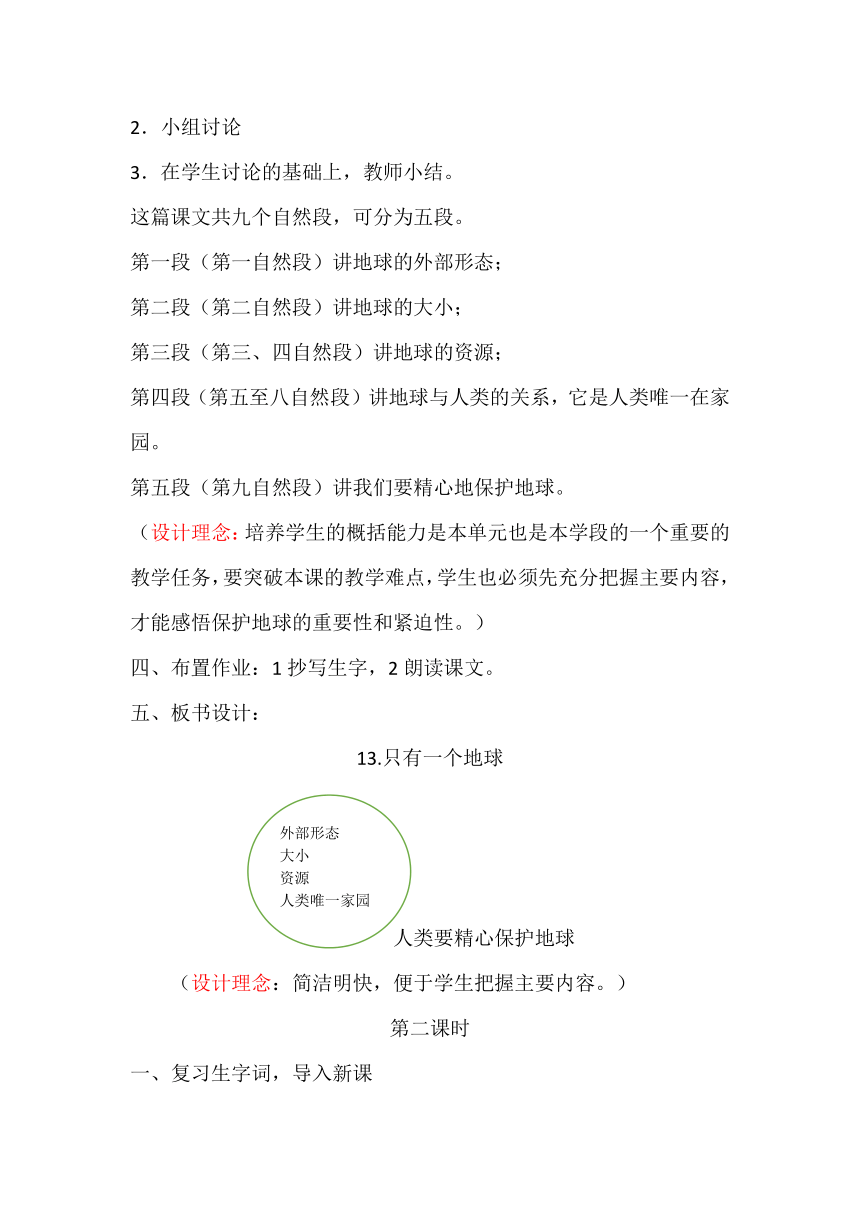 2．小组讨论

3．在学生讨论的基础上，教师小结。

这篇课文共九个自然段，可分为五段。

第一段（第一自然段）讲地球的外部形态；

第二段（第二自然段）讲地球的大小；

第三段（第三、四自然段）讲地球的资源；

第四段（第五至八自然段）讲地球与人类的关系，它是人类唯一在家园。

第五段（第九自然段）讲我们要精心地保护地球。

（设计理念：培养学生的概括能力是本单元也是本学段的一个重要的教学任务，要突破本课的教学难点，学生也必须先充分把握主要内容，才能感悟保护地球的重要性和紧迫性。）

四、布置作业：1 抄写生字，2 朗读课文。

五、板书设计：

13.只有一个地球

外部形态
大小
资源
人类唯一家园

人类要精心保护地球

（设计理念：简洁明快，便于学生把握主要内容。）

第二课时

一、复习生字词，导入新课